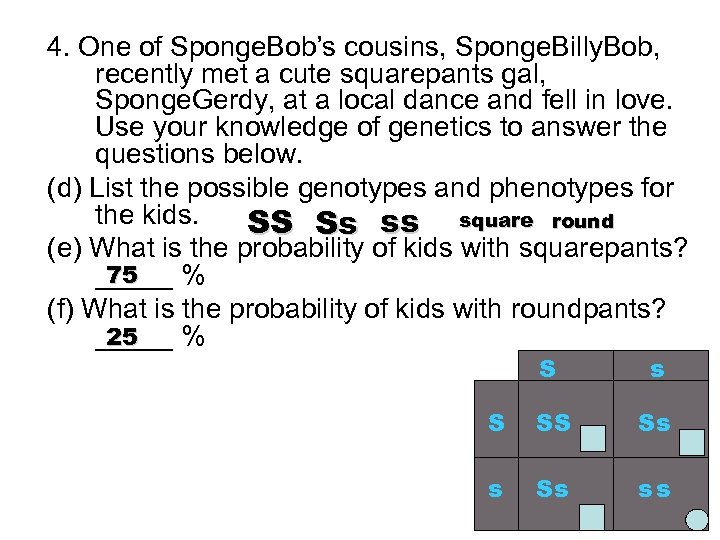 4. One of SpongeBob's cousins, SpongeBillyBob, recently met a cute squarepants gal, SpongeGerdy, at a local dance and fell in love. Use your knowledge of genetics to answer the questions below.

(d) List the possible genotypes and phenotypes for the kids. SS Ss ss square round

(e) What is the probability of kids with squarepants? 75 %

(f) What is the probability of kids with roundpants? 25 %

|   | S | s |
|---|---|---|
| S | SS | Ss |
| s | Ss | ss |